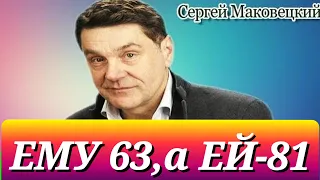 Сергей Маковецкий

ЕМУ 63,а ЕЙ-81